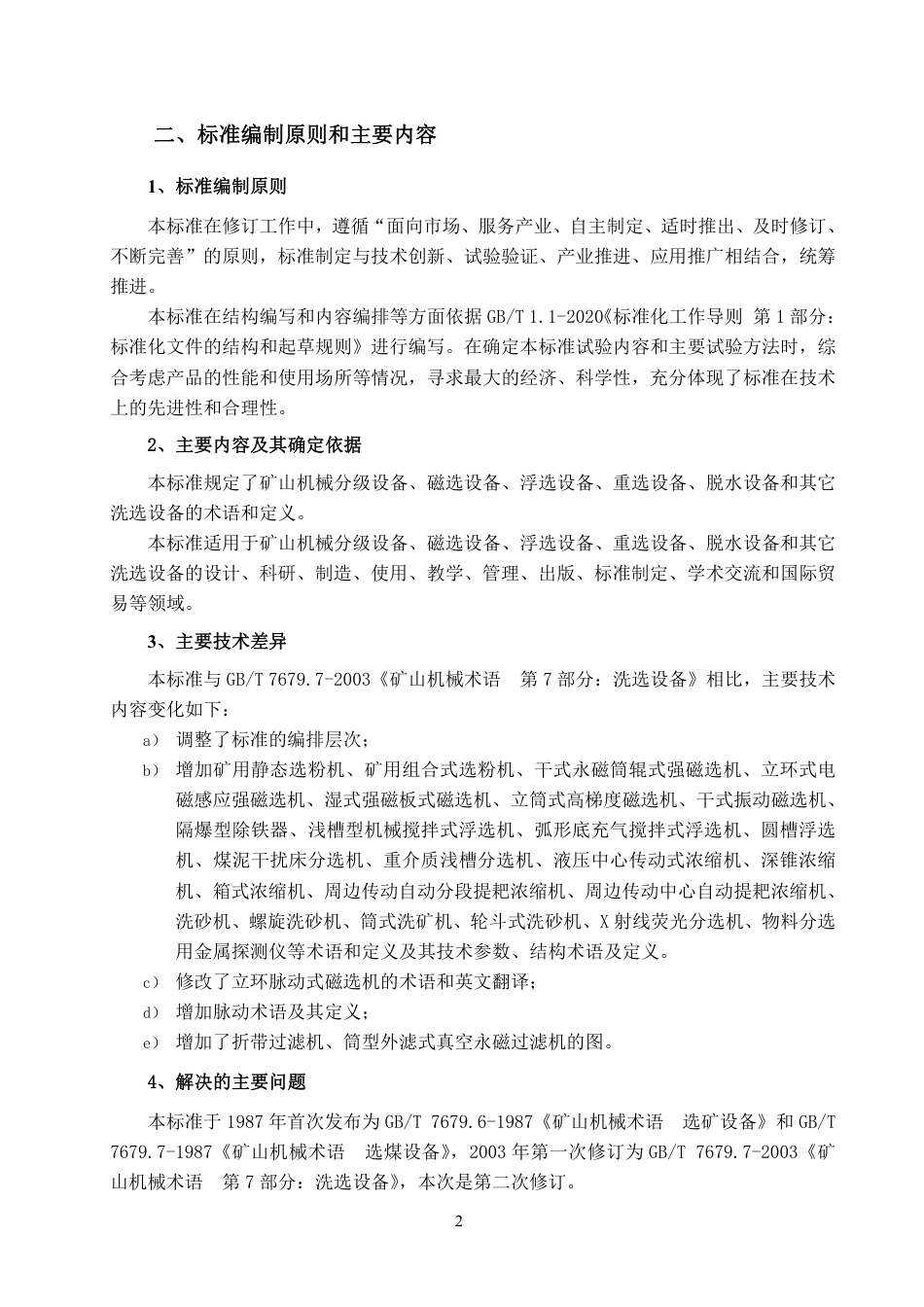 二、标准编制原则和主要内容

1、标准编制原则

本标准在修订工作中，遵循“面向市场、服务产业、自主制定、适时推出、及时修订、不断完善”的原则，标准制定与技术创新、试验验证、产业推进、应用推广相结合，统筹推进。

本标准在结构编写和内容编排等方面依据 GB/T 1.1-2020《标准化工作导则 第 1 部分：标准化文件的结构和起草规则》进行编写。在确定本标准试验内容和主要试验方法时，综合考虑产品的性能和使用场所等情况，寻求最大的经济、科学性，充分体现了标准在技术上的先进性和合理性。

2、主要内容及其确定依据

本标准规定了矿山机械分级设备、磁选设备、浮选设备、重选设备、脱水设备和其它洗选设备的术语和定义。

本标准适用于矿山机械分级设备、磁选设备、浮选设备、重选设备、脱水设备和其它洗选设备的设计、科研、制造、使用、教学、管理、出版、标准制定、学术交流和国际贸易等领域。

3、主要技术差异

本标准与 GB/T 7679.7-2003《矿山机械术语 第 7 部分：洗选设备》相比，主要技术内容变化如下：

a) 调整了标准的编排层次；

b) 增加矿用静态选粉机、矿用组合式选粉机、干式永磁筒辊式强磁选机、立环式电磁感应强磁选机、湿式强磁板式磁选机、立筒式高梯度磁选机、干式振动磁选机、隔爆型除铁器、浅槽型机械搅拌式浮选机、弧形底充气搅拌式浮选机、圆槽浮选机、煤泥干扰床分选机、重介质浅槽分选机、液压中心传动式浓缩机、深锥浓缩机、箱式浓缩机、周边传动自动分段提耙浓缩机、周边传动中心自动提耙浓缩机、洗砂机、螺旋洗砂机、筒式洗矿机、轮斗式洗砂机、X 射线荧光分选机、物料分选用金属探测仪等术语和定义及其技术参数、结构术语及定义。

c) 修改了立环脉动式磁选机的术语和英文翻译；

d) 增加脉动术语及其定义；

e) 增加了折带过滤机、筒型外滤式真空永磁过滤机的图。

4、解决的主要问题

本标准于 1987 年首次发布为 GB/T 7679.6-1987《矿山机械术语 选矿设备》和 GB/T 7679.7-1987《矿山机械术语 选煤设备》，2003 年第一次修订为 GB/T 7679.7-2003《矿山机械术语 第 7 部分：洗选设备》，本次是第二次修订。

2